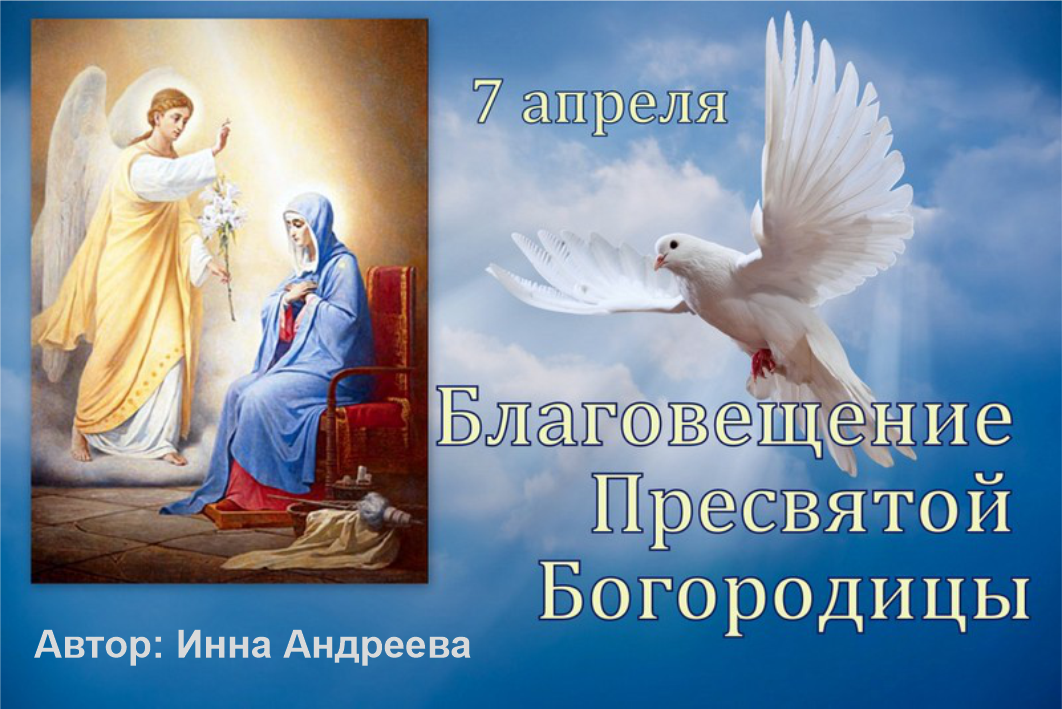 7 апреля

Благовещение Пресвятой Богородицы

Автор: Инна Андреева